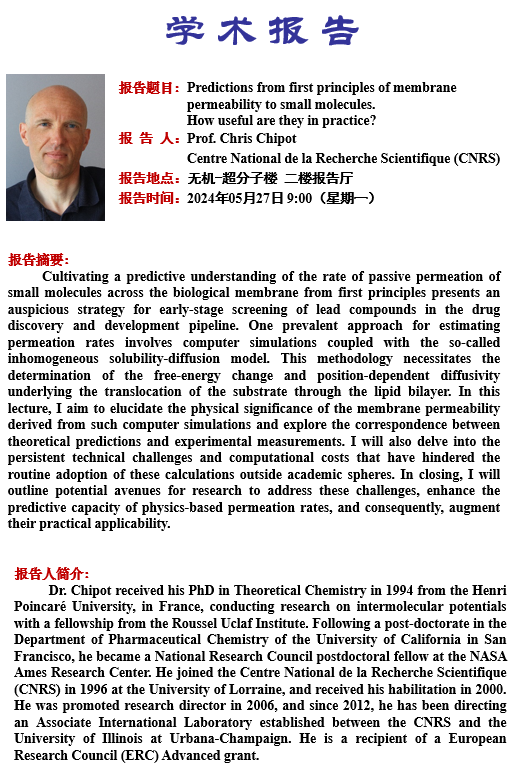 学术报告

报告题目：Predictions from first principles of membrane permeability to small molecules. How useful are they in practice?
报 告 人：Prof. Chris Chipot
Centre National de la Recherche Scientifique (CNRS)
报告地点：无机-超分子楼 二楼报告厅
报告时间：2024年05月27日 9:00（星期一）

报告摘要：
Cultivating a predictive understanding of the rate of passive permeation of small molecules across the biological membrane from first principles presents an auspicious strategy for early-stage screening of lead compounds in the drug discovery and development pipeline. One prevalent approach for estimating permeation rates involves computer simulations coupled with the so-called inhomogeneous solubility-diffusion model. This methodology necessitates the determination of the free-energy change and position-dependent diffusivity underlying the translocation of the substrate through the lipid bilayer. In this lecture, I aim to elucidate the physical significance of the membrane permeability derived from such computer simulations and explore the correspondence between theoretical predictions and experimental measurements. I will also delve into the persistent technical challenges and computational costs that have hindered the routine adoption of these calculations outside academic spheres. In closing, I will outline potential avenues for research to address these challenges, enhance the predictive capacity of physics-based permeation rates, and consequently, augment their practical applicability.

报告人简介：
Dr. Chipot received his PhD in Theoretical Chemistry in 1994 from the Henri Poincaré University, in France, conducting research on intermolecular potentials with a fellowship from the Roussel Uclaf Institute. Following a post-doctorate in the Department of Pharmaceutical Chemistry of the University of California in San Francisco, he became a National Research Council postdoctoral fellow at the NASA Ames Research Center. He joined the Centre National de la Recherche Scientifique (CNRS) in 1996 at the University of Lorraine, and received his habilitation in 2000. He was promoted research director in 2006, and since 2012, he has been directing an Associate International Laboratory established between the CNRS and the University of Illinois at Urbana-Champaign. He is a recipient of a European Research Council (ERC) Advanced grant.